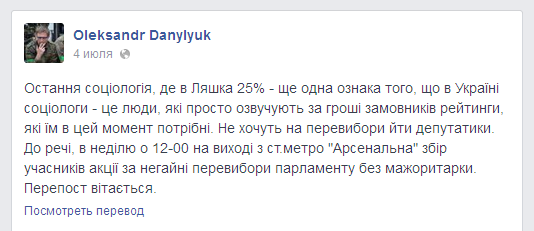 Oleksandr Danylyuk
4 июля

Остання соціологія, де в Ляшка 25% - ще одна ознака того, що в Україні соціологи - це люди, які просто озвучують за гроші замовників рейтинги, які їм в цей момент потрібні. Не хочуть на перевибори йти депутатики. До речі, в неділю о 12-00 на виході з ст.метро "Арсенальна" збір учасників акції за негайні перевибори парламенту без мажоритарки. Перепост вітається.

Посмотреть перевод